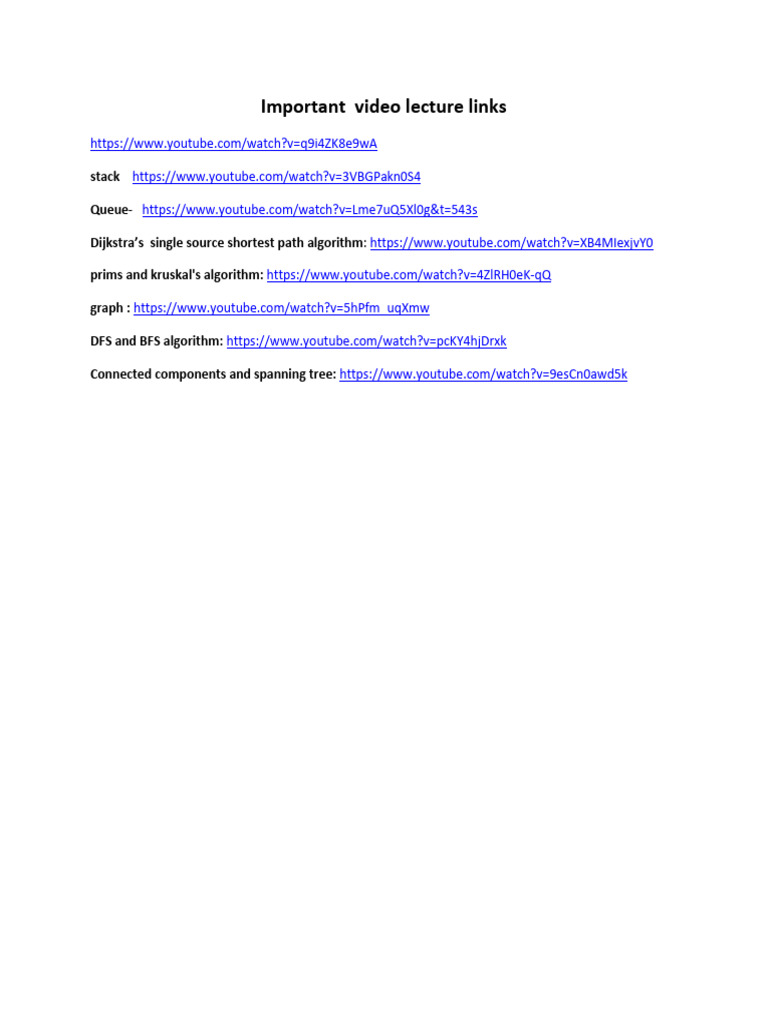 Important video lecture links

https://www.youtube.com/watch?v=q9i4ZK8e9wA

stack https://www.youtube.com/watch?v=3VBGPakn0S4

Queue- https://www.youtube.com/watch?v=Lme7uQ5Xl0g&t=543s

Dijkstra's single source shortest path algorithm: https://www.youtube.com/watch?v=XB4MIexjvY0

prims and kruskal's algorithm: https://www.youtube.com/watch?v=4ZlRH0eK-qQ

graph : https://www.youtube.com/watch?v=5hPfm_uqXmw

DFS and BFS algorithm: https://www.youtube.com/watch?v=pcKY4hjDrxk

Connected components and spanning tree: https://www.youtube.com/watch?v=9esCn0awd5k